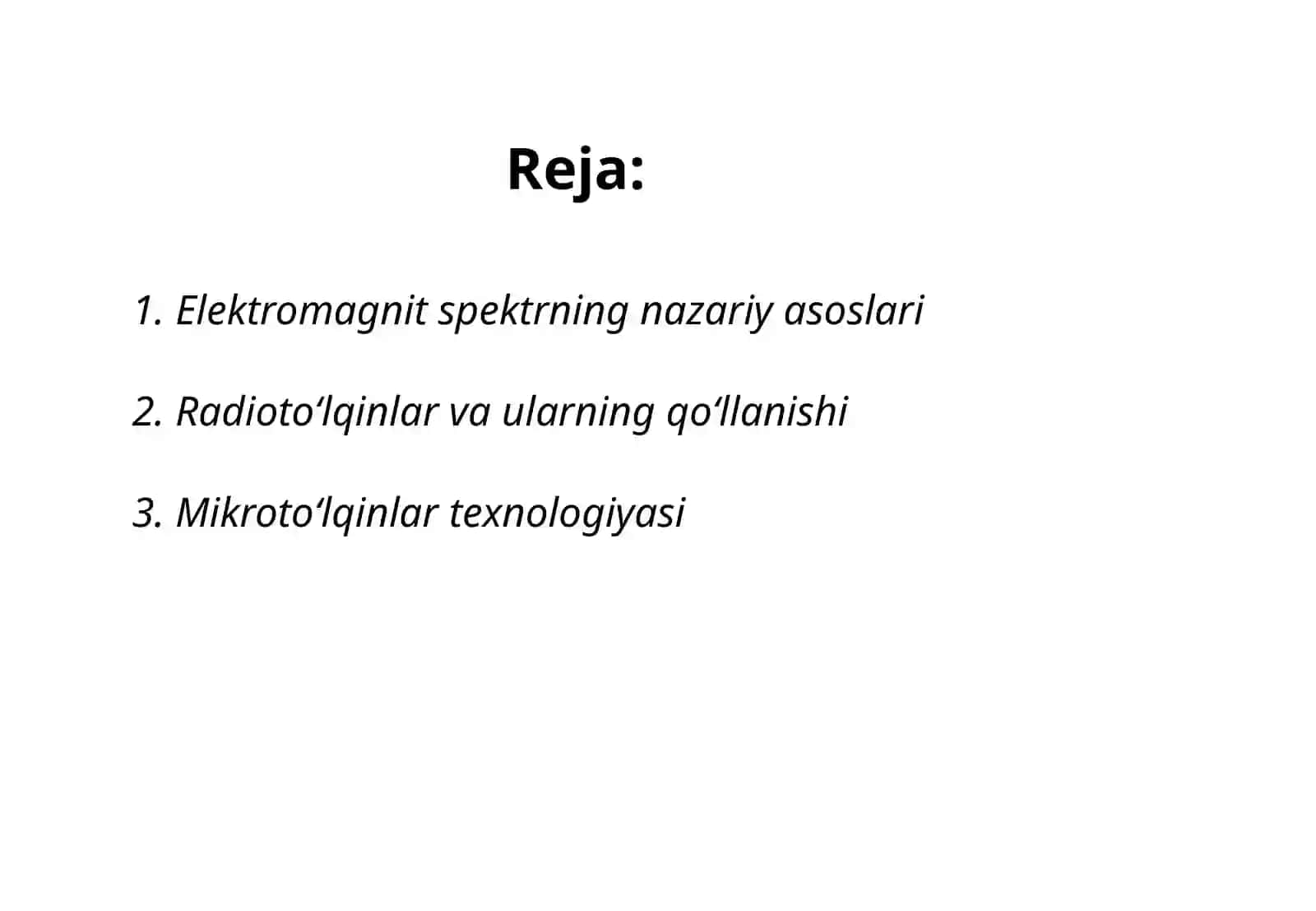 Reja:

1. Elektromagnit spektrning nazariy asoslari

2. Radioto‘lqinlar va ularning qo‘llanishi

3. Mikroto‘lqinlar texnologiyasi